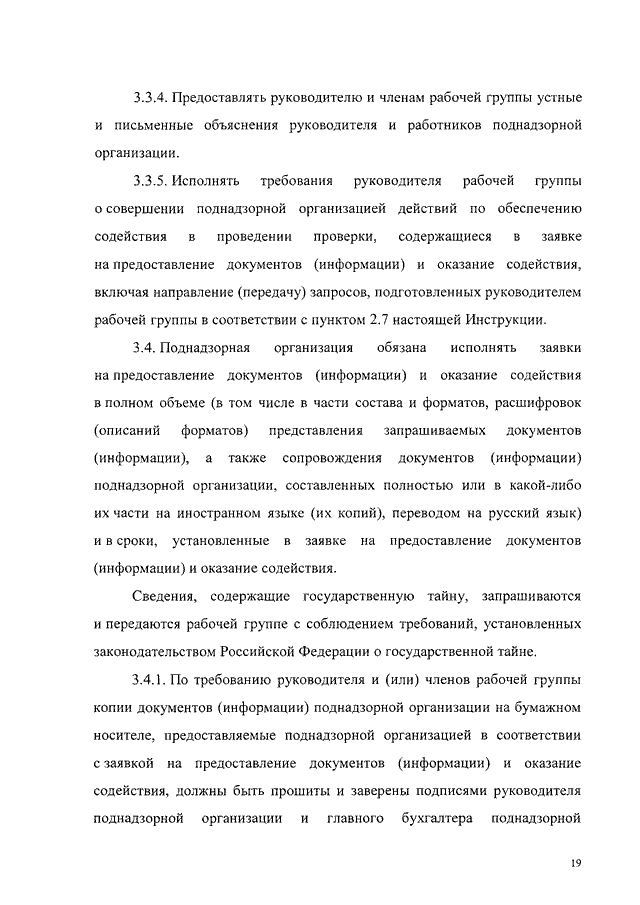 3.3.4. Предоставлять руководителю и членам рабочей группы устные и письменные объяснения руководителя и работников поднадзорной организации.

3.3.5. Исполнять требования руководителя рабочей группы о совершении поднадзорной организацией действий по обеспечению содействия в проведении проверки, содержащиеся в заявке на предоставление документов (информации) и оказание содействия, включая направление (передачу) запросов, подготовленных руководителем рабочей группы в соответствии с пунктом 2.7 настоящей Инструкции.

3.4. Поднадзорная организация обязана исполнять заявки на предоставление документов (информации) и оказание содействия в полном объеме (в том числе в части состава и форматов, расшифровок (описаний форматов) представления запрашиваемых документов (информации), а также сопровождения документов (информации) поднадзорной организации, составленных полностью или в какой-либо их части на иностранном языке (их копий), переводом на русский язык) и в сроки, установленные в заявке на предоставление документов (информации) и оказание содействия.

Сведения, содержащие государственную тайну, запрашиваются и передаются рабочей группе с соблюдением требований, установленных законодательством Российской Федерации о государственной тайне.

3.4.1. По требованию руководителя и (или) членов рабочей группы копии документов (информации) поднадзорной организации на бумажном носителе, предоставляемые поднадзорной организацией в соответствии с заявкой на предоставление документов (информации) и оказание содействия, должны быть прошиты и заверены подписями руководителя поднадзорной организации и главного бухгалтера поднадзорной

19